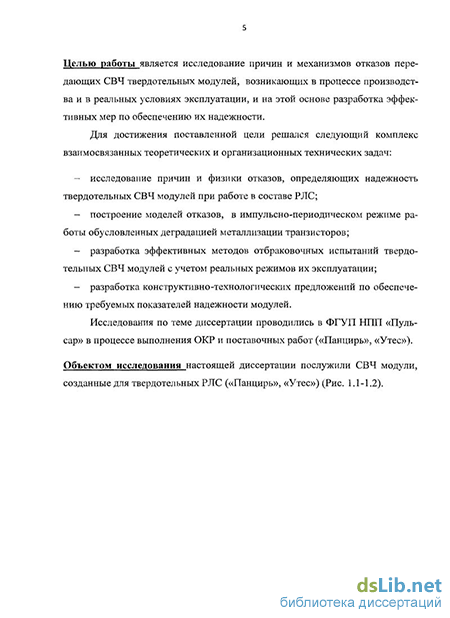 5

Целью работы является исследование причин и механизмов отказов передающих СВЧ твердотельных модулей, возникающих в процессе производства и в реальных условиях эксплуатации, и на этой основе разработка эффективных мер по обеспечению их надежности.

Для достижения поставленной цели решался следующий комплекс взаимосвязанных теоретических и организационных технических задач:

– исследование причин и физики отказов, определяющих надежность твердотельных СВЧ модулей при работе в составе РЛС;

– построение моделей отказов, в импульсно-периодическом режиме работы обусловленных деградацией металлизации транзисторов;

– разработка эффективных методов отбраковочных испытаний твердотельных СВЧ модулей с учетом реальных режимов их эксплуатации;

– разработка конструктивно-технологических предложений по обеспечению требуемых показателей надежности модулей.

Исследования по теме диссертации проводились в ФГУП НПП «Пульсар» в процессе выполнения ОКР и поставочных работ («Панцирь», «Утес»).

Объектом исследования настоящей диссертации послужили СВЧ модули, созданные для твердотельных РЛС («Панцирь», «Утес») (Рис. 1.1-1.2).

dsLib.net
библиотека диссертаций